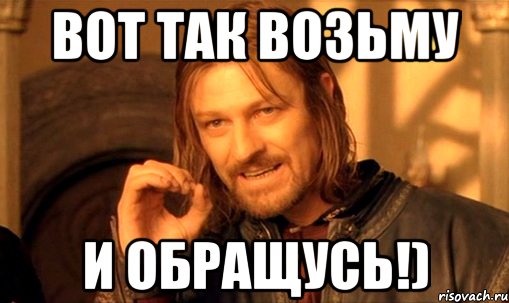 ВОТ ТАК ВОЗЬМУ

И ОБРАЩУСЬ!)

risovach.ru